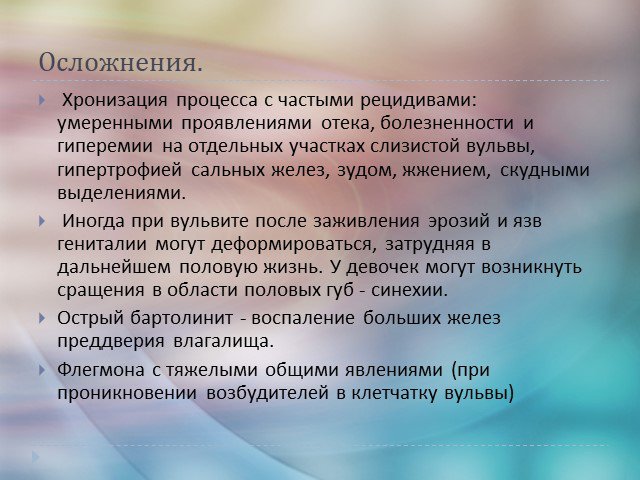 Осложнения.

Хронизация процесса с частыми рецидивами: умеренными проявлениями отека, болезненности и гиперемии на отдельных участках слизистой вульвы, гипертрофией сальных желез, зудом, жжением, скудными выделениями.

Иногда при вульвите после заживления эрозий и язв гениталии могут деформироваться, затрудняя в дальнейшем половую жизнь. У девочек могут возникнуть сращения в области половых губ - синехии.

Острый бартолинит - воспаление больших желез преддверия влагалища.

Флегмона с тяжелыми общими явлениями (при проникновении возбудителей в клетчатку вульвы)